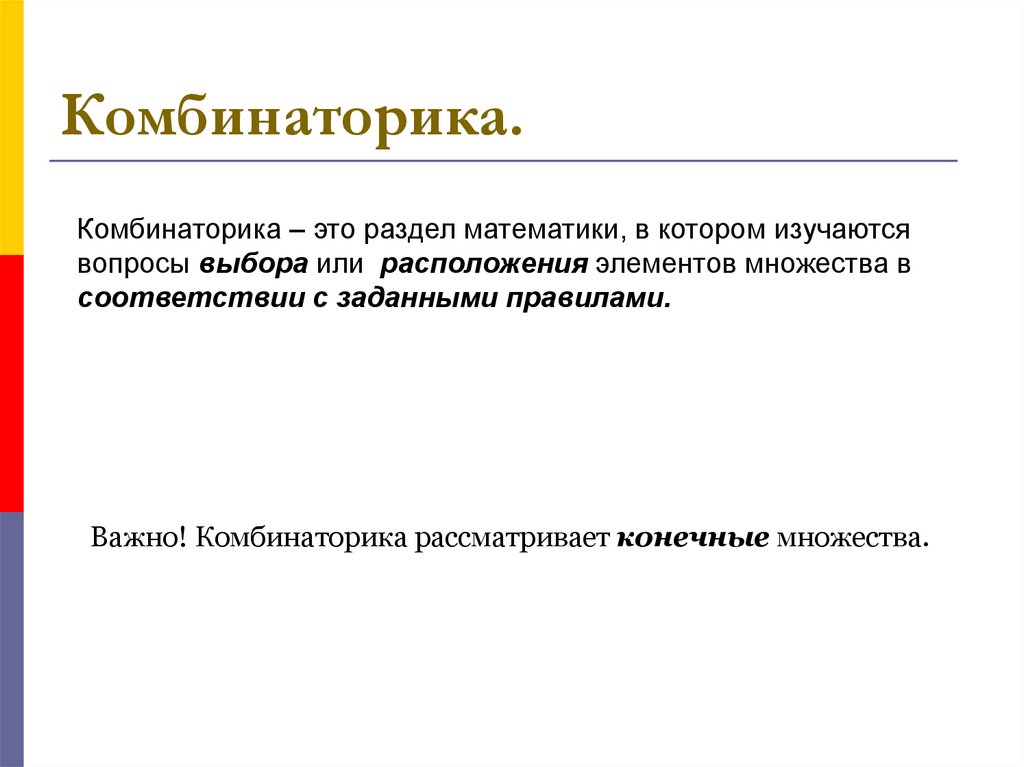 Комбинаторика.

Комбинаторика – это раздел математики, в котором изучаются вопросы выбора или расположения элементов множества в соответствии с заданными правилами.

Важно! Комбинаторика рассматривает конечные множества.